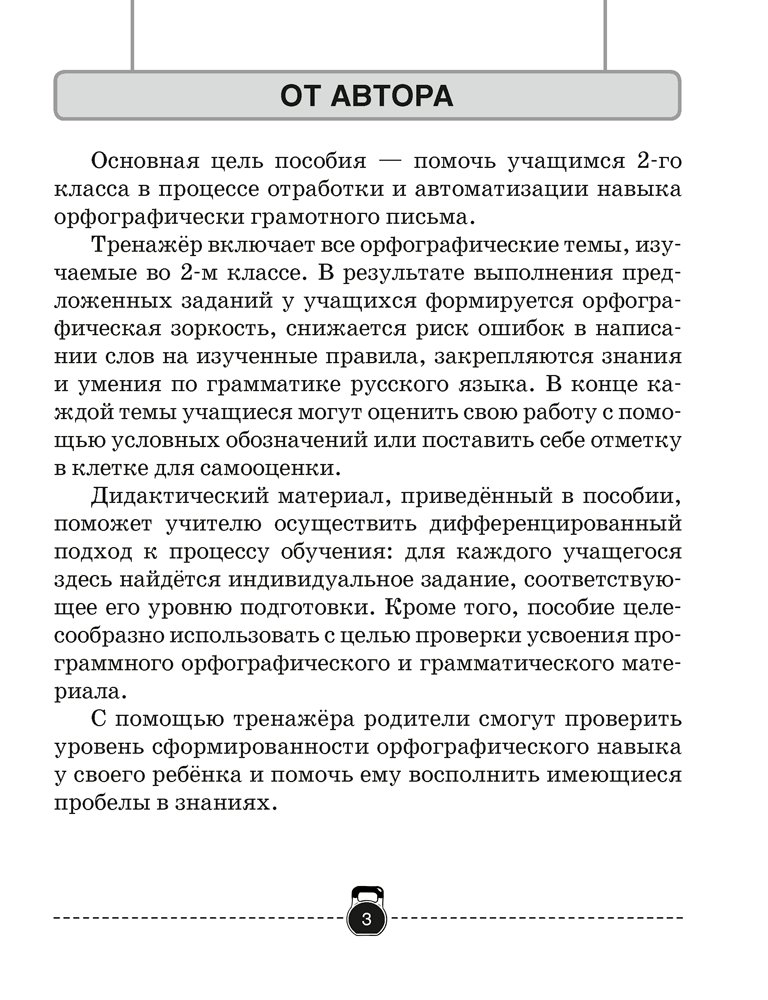 ОТ АВТОРА

Основная цель пособия — помочь учащимся 2-го класса в процессе отработки и автоматизации навыка орфографически грамотного письма.

Тренажёр включает все орфографические темы, изучаемые во 2-м классе. В результате выполнения предложенных заданий у учащихся формируется орфографическая зоркость, снижается риск ошибок в написании слов на изученные правила, закрепляются знания и умения по грамматике русского языка. В конце каждой темы учащиеся могут оценить свою работу с помощью условных обозначений или поставить себе отметку в клетке для самооценки.

Дидактический материал, приведённый в пособии, поможет учителю осуществить дифференцированный подход к процессу обучения: для каждого учащегося здесь найдётся индивидуальное задание, соответствующее его уровню подготовки. Кроме того, пособие целесообразно использовать с целью проверки усвоения программного орфографического и грамматического материала.

С помощью тренажёра родители смогут проверить уровень сформированности орфографического навыка у своего ребёнка и помочь ему восполнить имеющиеся пробелы в знаниях.

3